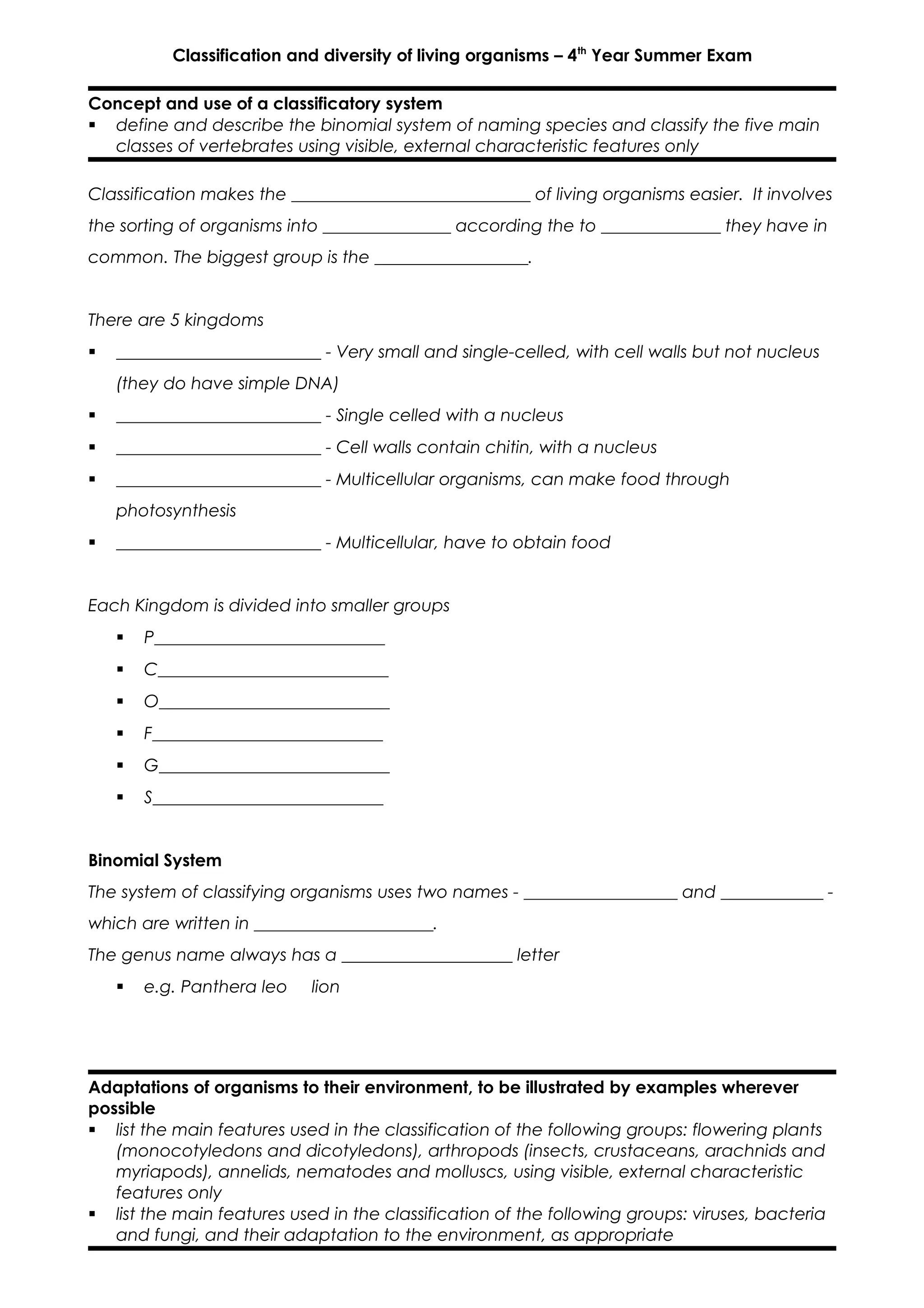 Classification and diversity of living organisms – 4th Year Summer Exam

Concept and use of a classificatory system

• define and describe the binomial system of naming species and classify the five main classes of vertebrates using visible, external characteristic features only

Classification makes the ____ of living organisms easier. It involves the sorting of organisms into ____ according the to ____ they have in common. The biggest group is the ____.

There are 5 kingdoms

• ____ - Very small and single-celled, with cell walls but not nucleus (they do have simple DNA)
• ____ - Single celled with a nucleus
• ____ - Cell walls contain chitin, with a nucleus
• ____ - Multicellular organisms, can make food through photosynthesis
• ____ - Multicellular, have to obtain food

Each Kingdom is divided into smaller groups

• P____
• C____
• O____
• F____
• G____
• S____

Binomial System

The system of classifying organisms uses two names - ____ and ____ - which are written in ____.

The genus name always has a ____ letter

• e.g. Panthera leo lion

Adaptations of organisms to their environment, to be illustrated by examples wherever possible

• list the main features used in the classification of the following groups: flowering plants (monocotyledons and dicotyledons), arthropods (insects, crustaceans, arachnids and myriapods), annelids, nematodes and molluscs, using visible, external characteristic features only
• list the main features used in the classification of the following groups: viruses, bacteria and fungi, and their adaptation to the environment, as appropriate